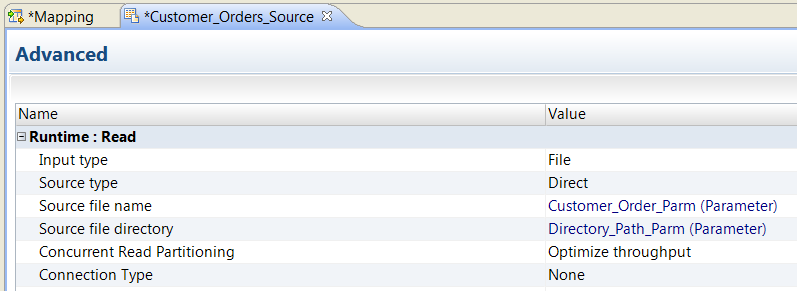 *Mapping *Customer_Orders_Source

Advanced

| Name | Value |
|---|---|
| Runtime : Read | |
| Input type | File |
| Source type | Direct |
| Source file name | Customer_Order_Parm (Parameter) |
| Source file directory | Directory_Path_Parm (Parameter) |
| Concurrent Read Partitioning | Optimize throughput |
| Connection Type | None |